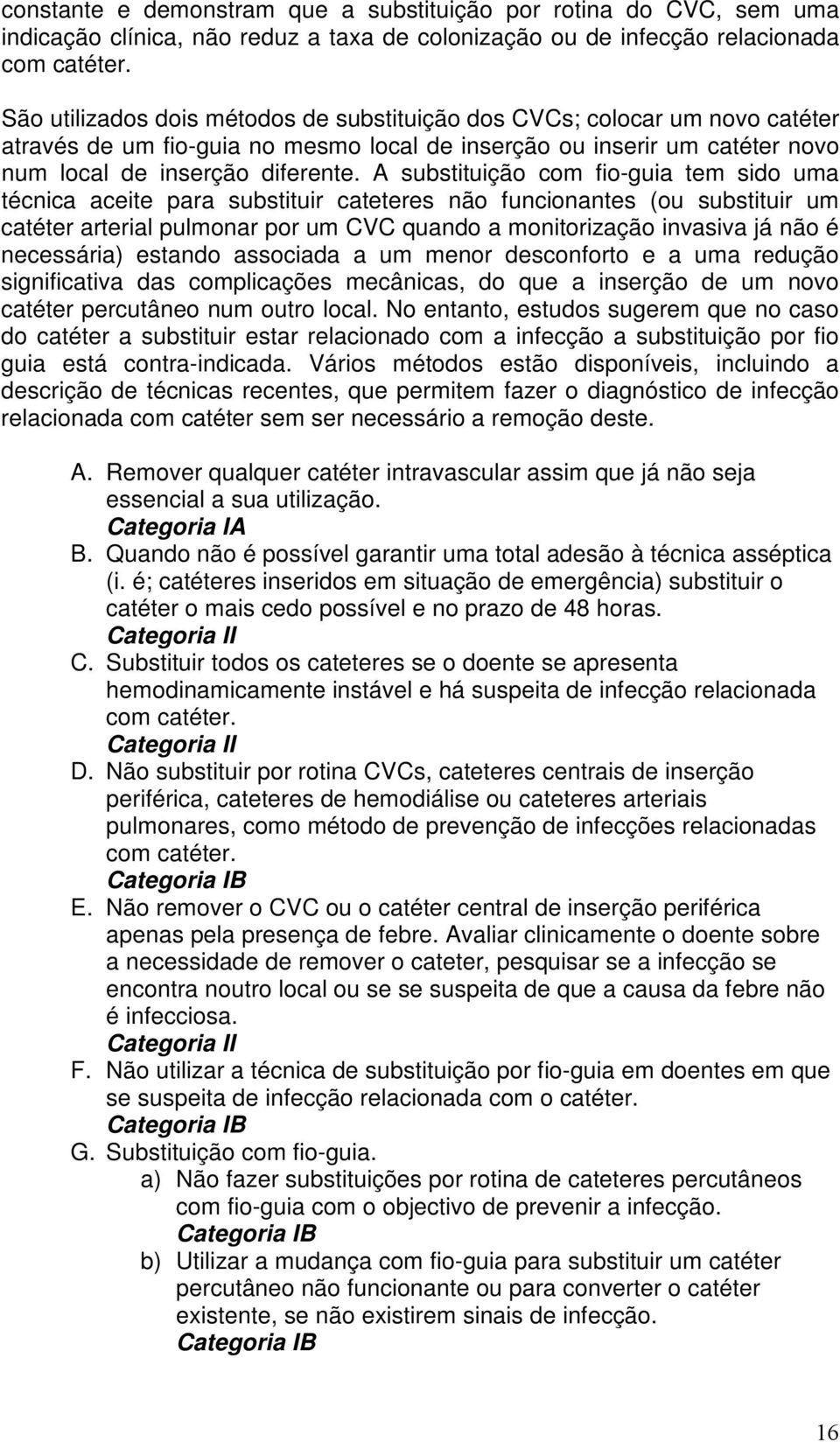 constante e demonstram que a substituição por rotina do CVC, sem uma indicação clínica, não reduz a taxa de colonização ou de infecção relacionada com catéter.

São utilizados dois métodos de substituição dos CVCs; colocar um novo catéter através de um fio-guia no mesmo local de inserção ou inserir um catéter novo num local de inserção diferente. A substituição com fio-guia tem sido uma técnica aceite para substituir cateteres não funcionantes (ou substituir um catéter arterial pulmonar por um CVC quando a monitorização invasiva já não é necessária) estando associada a um menor desconforto e a uma redução significativa das complicações mecânicas, do que a inserção de um novo catéter percutâneo num outro local. No entanto, estudos sugerem que no caso do catéter a substituir estar relacionado com a infecção a substituição por fio guia está contra-indicada. Vários métodos estão disponíveis, incluindo a descrição de técnicas recentes, que permitem fazer o diagnóstico de infecção relacionada com catéter sem ser necessário a remoção deste.

A. Remover qualquer catéter intravascular assim que já não seja essencial a sua utilização.
Categoria IA
B. Quando não é possível garantir uma total adesão à técnica asséptica (i. é; catéteres inseridos em situação de emergência) substituir o catéter o mais cedo possível e no prazo de 48 horas.
Categoria II
C. Substituir todos os cateteres se o doente se apresenta hemodinamicamente instável e há suspeita de infecção relacionada com catéter.
Categoria II
D. Não substituir por rotina CVCs, cateteres centrais de inserção periférica, cateteres de hemodiálise ou cateteres arteriais pulmonares, como método de prevenção de infecções relacionadas com catéter.
Categoria IB
E. Não remover o CVC ou o catéter central de inserção periférica apenas pela presença de febre. Avaliar clinicamente o doente sobre a necessidade de remover o cateter, pesquisar se a infecção se encontra noutro local ou se se suspeita de que a causa da febre não é infecciosa.
Categoria II
F. Não utilizar a técnica de substituição por fio-guia em doentes em que se suspeita de infecção relacionada com o catéter.
Categoria IB
G. Substituição com fio-guia.
a) Não fazer substituições por rotina de cateteres percutâneos com fio-guia com o objectivo de prevenir a infecção.
Categoria IB
b) Utilizar a mudança com fio-guia para substituir um catéter percutâneo não funcionante ou para converter o catéter existente, se não existirem sinais de infecção.
Categoria IB

16